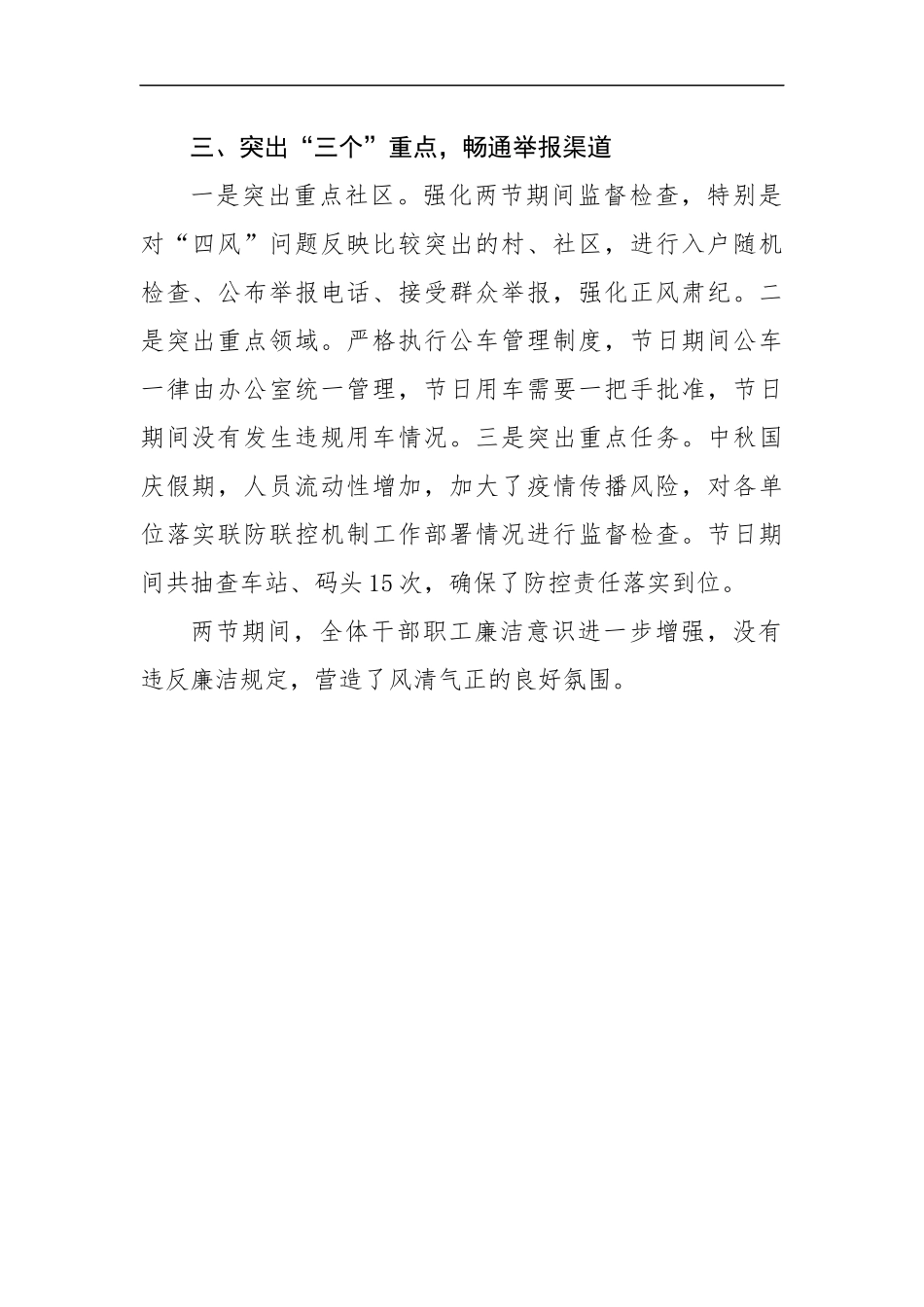 三、突出“三个”重点，畅通举报渠道

一是突出重点社区。强化两节期间监督检查，特别是对“四风”问题反映比较突出的村、社区，进行入户随机检查、公布举报电话、接受群众举报，强化正风肃纪。二是突出重点领域。严格执行公车管理制度，节日期间公车一律由办公室统一管理，节日用车需要一把手批准，节日期间没有发生违规用车情况。三是突出重点任务。中秋国庆假期，人员流动性增加，加大了疫情传播风险，对各单位落实联防联控机制工作部署情况进行监督检查。节日期间共抽查车站、码头15次，确保了防控责任落实到位。

两节期间，全体干部职工廉洁意识进一步增强，没有违反廉洁规定，营造了风清气正的良好氛围。